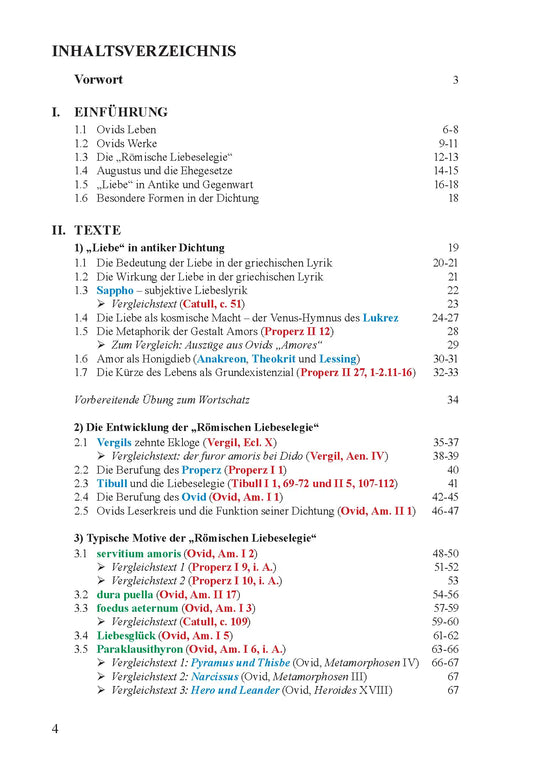 INHALTSVERZEICHNIS

Vorwort 3

I. EINFÜHRUNG

1.1 Ovids Leben 6-8
1.2 Ovids Werke 9-11
1.3 Die „Römische Liebeselegie“ 12-13
1.4 Augustus und die Ehegesetze 14-15
1.5 „Liebe“ in Antike und Gegenwart 16-18
1.6 Besondere Formen in der Dichtung 18

II. TEXTE

1) „Liebe“ in antiker Dichtung 19
1.1 Die Bedeutung der Liebe in der griechischen Lyrik 20-21
1.2 Die Wirkung der Liebe in der griechischen Lyrik 21
1.3 Sappho – subjektive Liebeslyrik 22
➢ Vergleichstext (Catull, c. 51) 23
1.4 Die Liebe als kosmische Macht – der Venus-Hymnus des Lukrez 24-27
1.5 Die Metaphorik der Gestalt Amors (Properz II 12) 28
➢ Zum Vergleich: Auszüge aus Ovids „Amores“ 29
1.6 Amor als Honigdieb (Anakreon, Theokrit und Lessing) 30-31
1.7 Die Kürze des Lebens als Grundexistenzial (Properz II 27, 1-2.11-16) 32-33

Vorbereitende Übung zum Wortschatz 34

2) Die Entwicklung der „Römischen Liebeselegie“
2.1 Vergils zehnte Ekloge (Vergil, Ecl. X) 35-37
➢ Vergleichstext: der furor amoris bei Dido (Vergil, Aen. IV) 38-39
2.2 Die Berufung des Properz (Properz I 1) 40
2.3 Tibull und die Liebeselegie (Tibull I 1, 69-72 und II 5, 107-112) 41
2.4 Die Berufung des Ovid (Ovid, Am. I 1) 42-45
2.5 Ovids Leserkreis und die Funktion seiner Dichtung (Ovid, Am. II 1) 46-47

3) Typische Motive der „Römischen Liebeselegie“
3.1 servitium amoris (Ovid, Am. I 2) 48-50
➢ Vergleichstext 1 (Properz I 9, i. A.) 51-52
➢ Vergleichstext 2 (Properz I 10, i. A.) 53
3.2 dura puella (Ovid, Am. II 17) 54-56
3.3 foedus aeternum (Ovid, Am. I 3) 57-59
➢ Vergleichstext (Catull, c. 109) 59-60
3.4 Liebesglück (Ovid, Am. I 5) 61-62
3.5 Paraklausithyron (Ovid, Am. I 6, i. A.) 63-66
➢ Vergleichstext 1: Pyramus und Thisbe (Ovid, Metamorphosen IV) 66-67
➢ Vergleichstext 2: Narcissus (Ovid, Metamorphosen III) 67
➢ Vergleichstext 3: Hero und Leander (Ovid, Heroides XVIII) 67

4